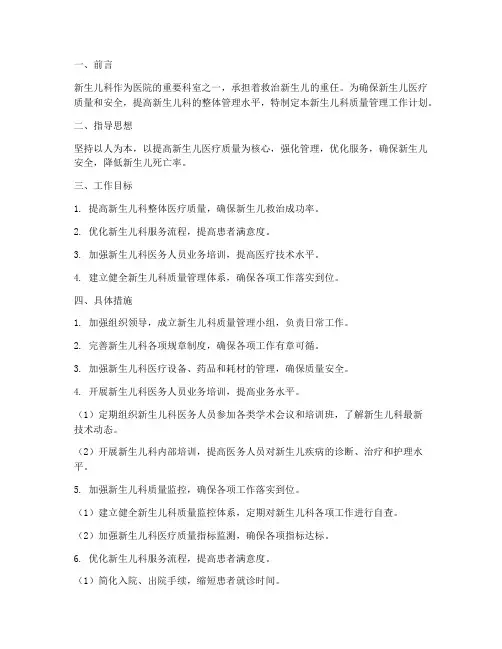 一、前言

新生儿科作为医院的重要科室之一，承担着救治新生儿的重任。为确保新生儿医疗质量和安全，提高新生儿科的整体管理水平，特制定本新生儿科质量管理工作计划。

二、指导思想

坚持以人为本，以提高新生儿医疗质量为核心，强化管理，优化服务，确保新生儿安全，降低新生儿死亡率。

三、工作目标

1. 提高新生儿科整体医疗质量，确保新生儿救治成功率。

2. 优化新生儿科服务流程，提高患者满意度。

3. 加强新生儿科医务人员业务培训，提高医疗技术水平。

4. 建立健全新生儿科质量管理体系，确保各项工作落实到位。

四、具体措施

1. 加强组织领导，成立新生儿科质量管理小组，负责日常工作。

2. 完善新生儿科各项规章制度，确保各项工作有章可循。

3. 加强新生儿科医疗设备、药品和耗材的管理，确保质量安全。

4. 开展新生儿科医务人员业务培训，提高业务水平。

（1）定期组织新生儿科医务人员参加各类学术会议和培训班，了解新生儿科最新技术动态。

（2）开展新生儿科内部培训，提高医务人员对新生儿疾病的诊断、治疗和护理水平。

5. 加强新生儿科质量监控，确保各项工作落实到位。

（1）建立健全新生儿科质量监控体系，定期对新生儿科各项工作进行自查。

（2）加强新生儿科医疗质量指标监测，确保各项指标达标。

6. 优化新生儿科服务流程，提高患者满意度。

（1）简化入院、出院手续，缩短患者就诊时间。